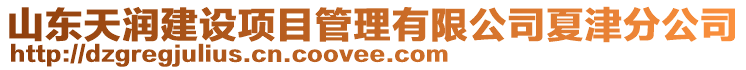 山东天润建设项目管理有限公司夏津分公司
http://dzgregjulius.cn.coovee.com